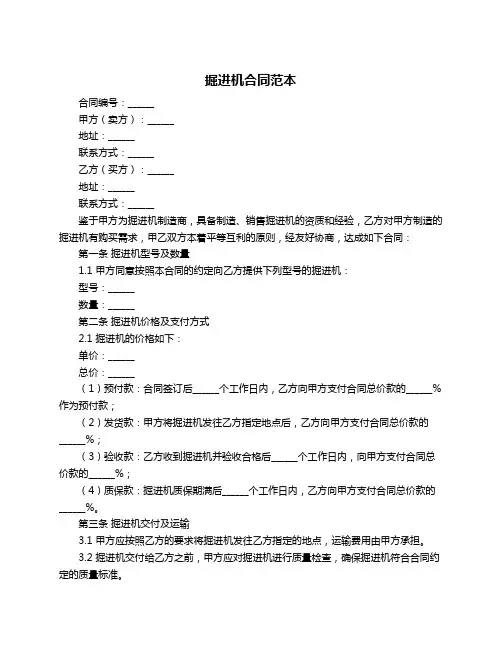 掘进机合同范本

合同编号：______

甲方（卖方）：______

地址：______

联系方式：______

乙方（买方）：______

地址：______

联系方式：______

鉴于甲方为掘进机制造商，具备制造、销售掘进机的资质和经验，乙方对甲方制造的掘进机有购买需求，甲乙双方本着平等互利的原则，经友好协商，达成如下合同：

第一条 掘进机型号及数量

1.1 甲方同意按照本合同的约定向乙方提供下列型号的掘进机：

型号：______

数量：______

第二条 掘进机价格及支付方式

2.1 掘进机的价格如下：

单价：______

总价：______

（1）预付款：合同签订后______个工作日内，乙方向甲方支付合同总价款的______%作为预付款；

（2）发货款：甲方将掘进机发往乙方指定地点后，乙方向甲方支付合同总价款的______%；

（3）验收款：乙方收到掘进机并验收合格后______个工作日内，向甲方支付合同总价款的______%；

（4）质保款：掘进机质保期满后______个工作日内，乙方向甲方支付合同总价款的______%。

第三条 掘进机交付及运输

3.1 甲方应按照乙方的要求将掘进机发往乙方指定的地点，运输费用由甲方承担。

3.2 掘进机交付给乙方之前，甲方应对掘进机进行质量检查，确保掘进机符合合同约定的质量标准。